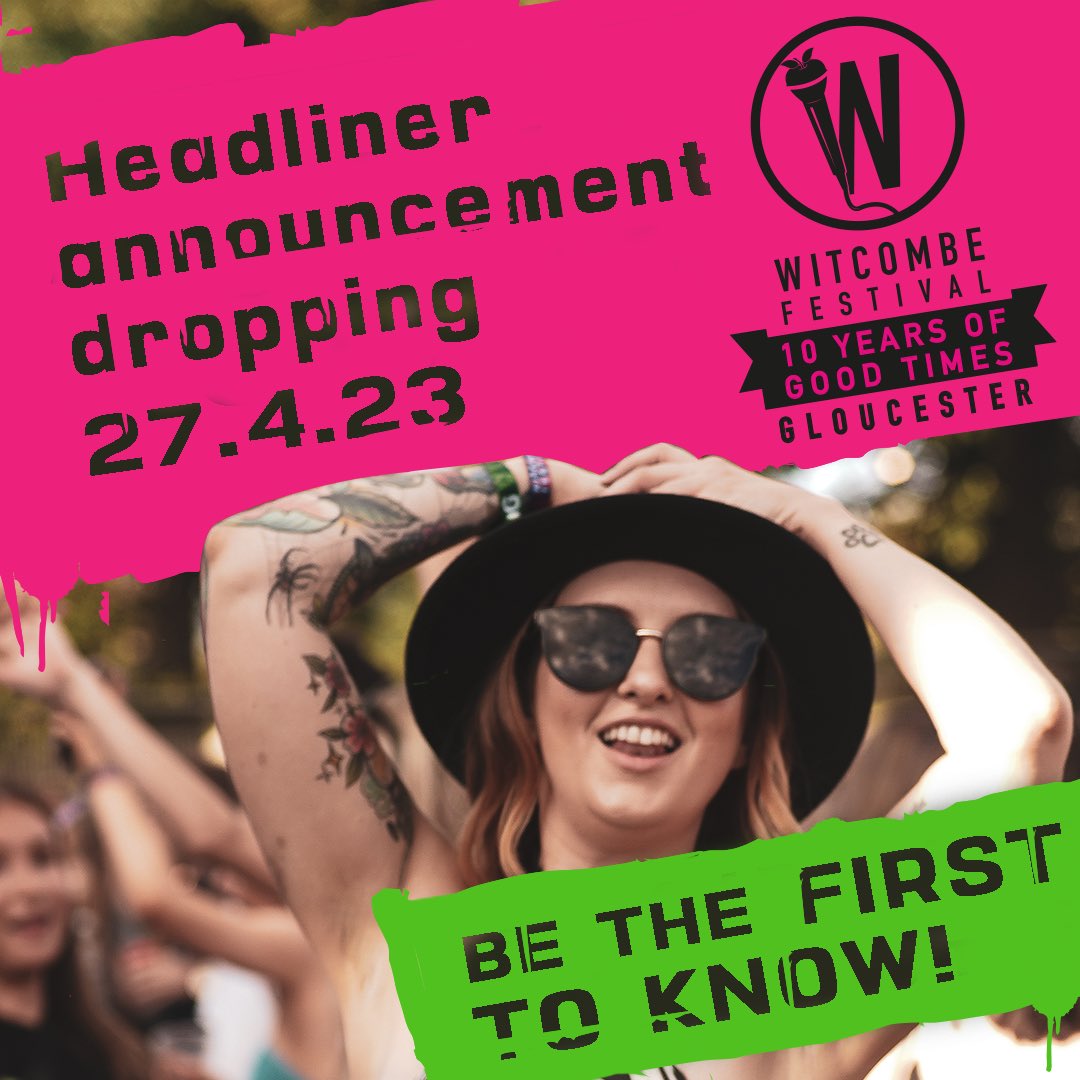 Headliner announcement dropping 27.4.23

W

WITCOMBE FESTIVAL
10 YEARS OF GOOD TIMES
GLOUCESTER

BE THE FIRST TO KNOW!